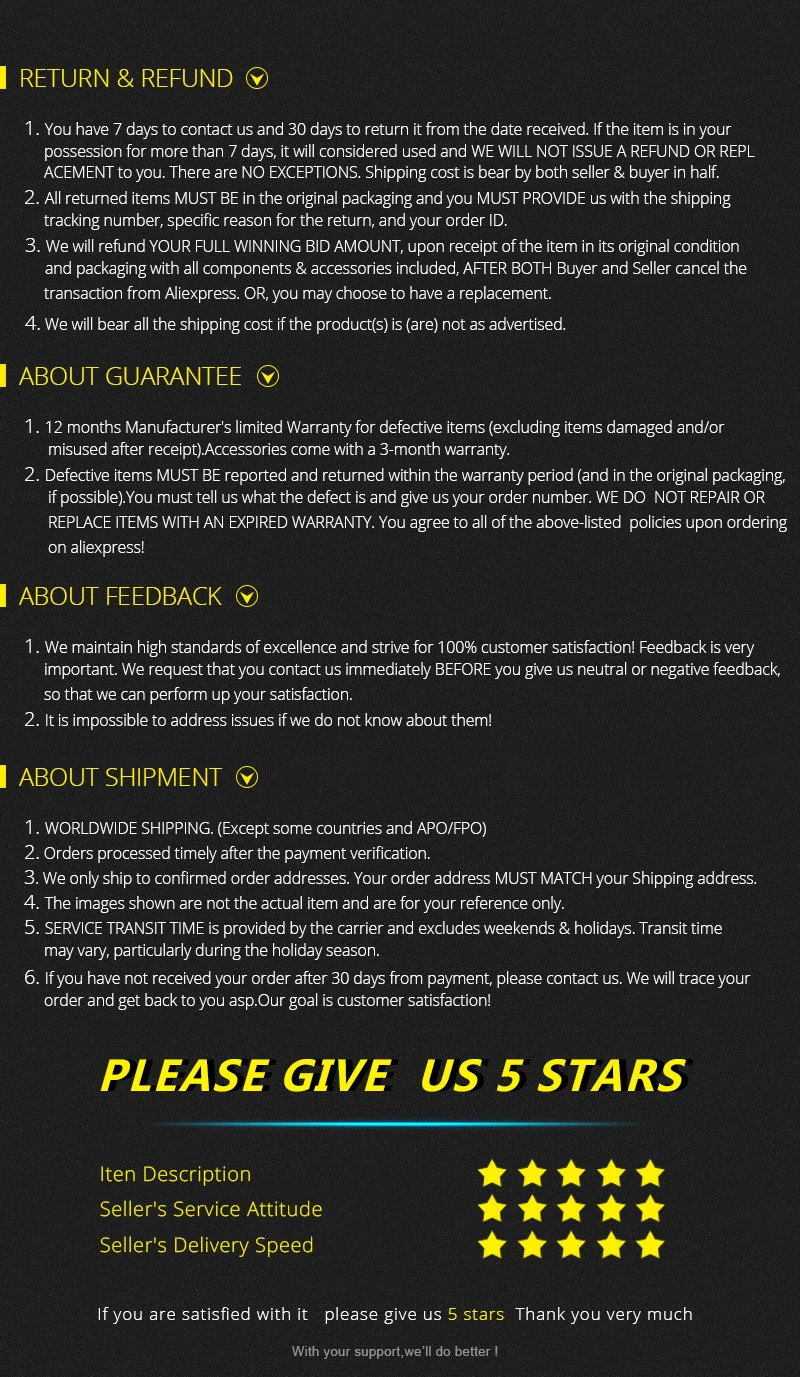 RETURN & REFUND

1. You have 7 days to contact us and 30 days to return it from the date received. If the item is in your possession for more than 7 days, it will considered used and WE WILL NOT ISSUE A REFUND OR REPL ACEMENT to you. There are NO EXCEPTIONS. Shipping cost is bear by both seller & buyer in half.
2. All returned items MUST BE in the original packaging and you MUST PROVIDE us with the shipping tracking number, specific reason for the return, and your order ID.
3. We will refund YOUR FULL WINNING BID AMOUNT, upon receipt of the item in its original condition and packaging with all components & accessories included, AFTER BOTH Buyer and Seller cancel the transaction from Aliexpress. OR, you may choose to have a replacement.
4. We will bear all the shipping cost if the product(s) is (are) not as advertised.

ABOUT GUARANTEE

1. 12 months Manufacturer's limited Warranty for defective items (excluding items damaged and/or misused after receipt).Accessories come with a 3-month warranty.
2. Defective items MUST BE reported and returned within the warranty period (and in the original packaging, if possible).You must tell us what the defect is and give us your order number. WE DO NOT REPAIR OR REPLACE ITEMS WITH AN EXPIRED WARRANTY. You agree to all of the above-listed policies upon ordering on aliexpress!

ABOUT FEEDBACK

1. We maintain high standards of excellence and strive for 100% customer satisfaction! Feedback is very important. We request that you contact us immediately BEFORE you give us neutral or negative feedback, so that we can perform up your satisfaction.
2. It is impossible to address issues if we do not know about them!

ABOUT SHIPMENT

1. WORLDWIDE SHIPPING. (Except some countries and APO/FPO)
2. Orders processed timely after the payment verification.
3. We only ship to confirmed order addresses. Your order address MUST MATCH your Shipping address.
4. The images shown are not the actual item and are for your reference only.
5. SERVICE TRANSIT TIME is provided by the carrier and excludes weekends & holidays. Transit time may vary, particularly during the holiday season.
6. If you have not received your order after 30 days from payment, please contact us. We will trace your order and get back to you asp.Our goal is customer satisfaction!

PLEASE GIVE US 5 STARS

Iten Description
Seller's Service Attitude
Seller's Delivery Speed

If you are satisfied with it please give us 5 stars Thank you very much

With your support,we'll do better !